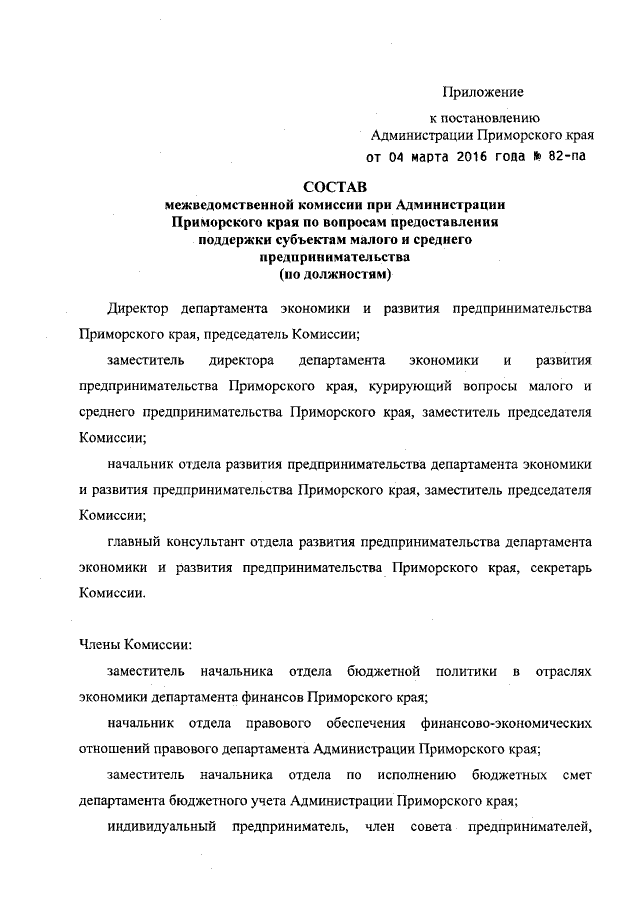 Приложение

к постановлению
Администрации Приморского края
от 04 марта 2016 года № 82-па

СОСТАВ
межведомственной комиссии при Администрации Приморского края по вопросам предоставления поддержки субъектам малого и среднего предпринимательства
(по должностям)

Директор департамента экономики и развития предпринимательства Приморского края, председатель Комиссии;

заместитель директора департамента экономики и развития предпринимательства Приморского края, курирующий вопросы малого и среднего предпринимательства Приморского края, заместитель председателя Комиссии;

начальник отдела развития предпринимательства департамента экономики и развития предпринимательства Приморского края, заместитель председателя Комиссии;

главный консультант отдела развития предпринимательства департамента экономики и развития предпринимательства Приморского края, секретарь Комиссии.

Члены Комиссии:

заместитель начальника отдела бюджетной политики в отраслях экономики департамента финансов Приморского края;

начальник отдела правового обеспечения финансово-экономических отношений правового департамента Администрации Приморского края;

заместитель начальника отдела по исполнению бюджетных смет департамента бюджетного учета Администрации Приморского края;

индивидуальный предприниматель, член совета предпринимателей,